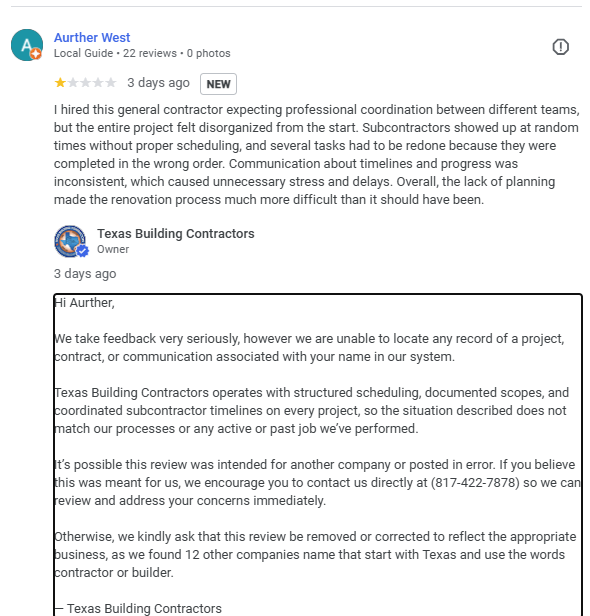 A

Aurther West
Local Guide • 22 reviews • 0 photos

3 days ago NEW

I hired this general contractor expecting professional coordination between different teams, but the entire project felt disorganized from the start. Subcontractors showed up at random times without proper scheduling, and several tasks had to be redone because they were completed in the wrong order. Communication about timelines and progress was inconsistent, which caused unnecessary stress and delays. Overall, the lack of planning made the renovation process much more difficult than it should have been.

Texas Building Contractors
Owner

3 days ago

Hi Aurther,

We take feedback very seriously, however we are unable to locate any record of a project, contract, or communication associated with your name in our system.

Texas Building Contractors operates with structured scheduling, documented scopes, and coordinated subcontractor timelines on every project, so the situation described does not match our processes or any active or past job we've performed.

It's possible this review was intended for another company or posted in error. If you believe this was meant for us, we encourage you to contact us directly at (817-422-7878) so we can review and address your concerns immediately.

Otherwise, we kindly ask that this review be removed or corrected to reflect the appropriate business, as we found 12 other companies name that start with Texas and use the words contractor or builder.

— Texas Building Contractors